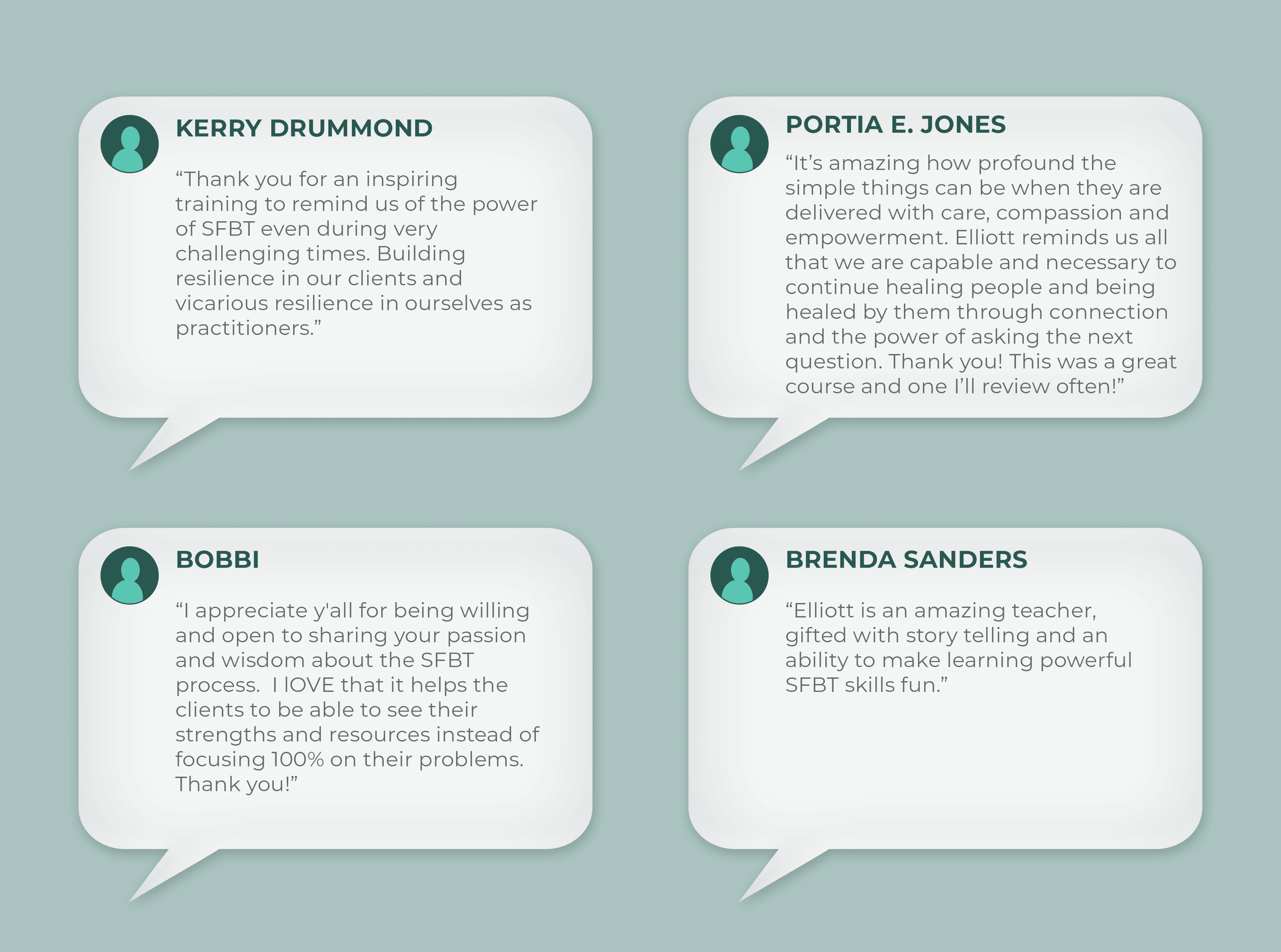 KERRY DRUMMOND

"Thank you for an inspiring training to remind us of the power of SFBT even during very challenging times. Building resilience in our clients and vicarious resilience in ourselves as practitioners."

PORTIA E. JONES

"It's amazing how profound the simple things can be when they are delivered with care, compassion and empowerment. Elliott reminds us all that we are capable and necessary to continue healing people and being healed by them through connection and the power of asking the next question. Thank you! This was a great course and one I'll review often!"

BOBBI

"I appreciate y'all for being willing and open to sharing your passion and wisdom about the SFBT process. I lOVE that it helps the clients to be able to see their strengths and resources instead of focusing 100% on their problems. Thank you!"

BRENDA SANDERS

"Elliott is an amazing teacher, gifted with story telling and an ability to make learning powerful SFBT skills fun."